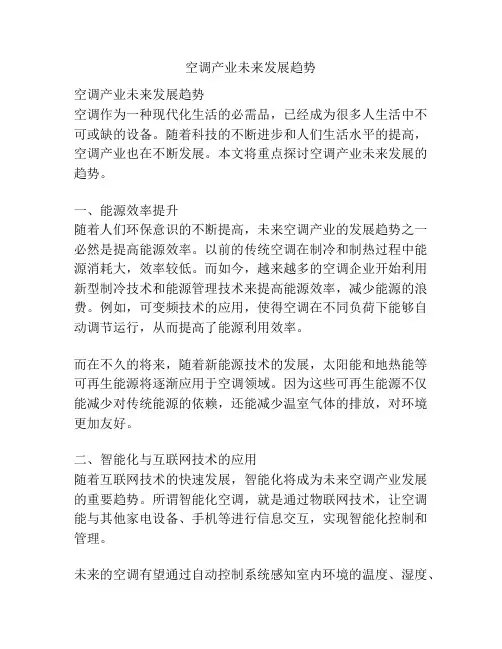 空调产业未来发展趋势

空调产业未来发展趋势
空调作为一种现代化生活的必需品，已经成为很多人生活中不可或缺的设备。随着科技的不断进步和人们生活水平的提高，空调产业也在不断发展。本文将重点探讨空调产业未来发展的趋势。

一、能源效率提升
随着人们环保意识的不断提高，未来空调产业的发展趋势之一必然是提高能源效率。以前的传统空调在制冷和制热过程中能源消耗大，效率较低。而如今，越来越多的空调企业开始利用新型制冷技术和能源管理技术来提高能源效率，减少能源的浪费。例如，可变频技术的应用，使得空调在不同负荷下能够自动调节运行，从而提高了能源利用效率。

而在不久的将来，随着新能源技术的发展，太阳能和地热能等可再生能源将逐渐应用于空调领域。因为这些可再生能源不仅能减少对传统能源的依赖，还能减少温室气体的排放，对环境更加友好。

二、智能化与互联网技术的应用
随着互联网技术的快速发展，智能化将成为未来空调产业发展的重要趋势。所谓智能化空调，就是通过物联网技术，让空调能与其他家电设备、手机等进行信息交互，实现智能化控制和管理。

未来的空调有望通过自动控制系统感知室内环境的温度、湿度、